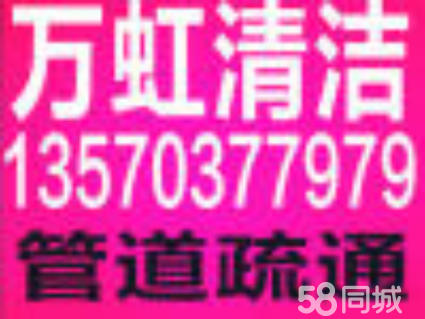 万虹清洁
13570377979
管道疏通
58同城